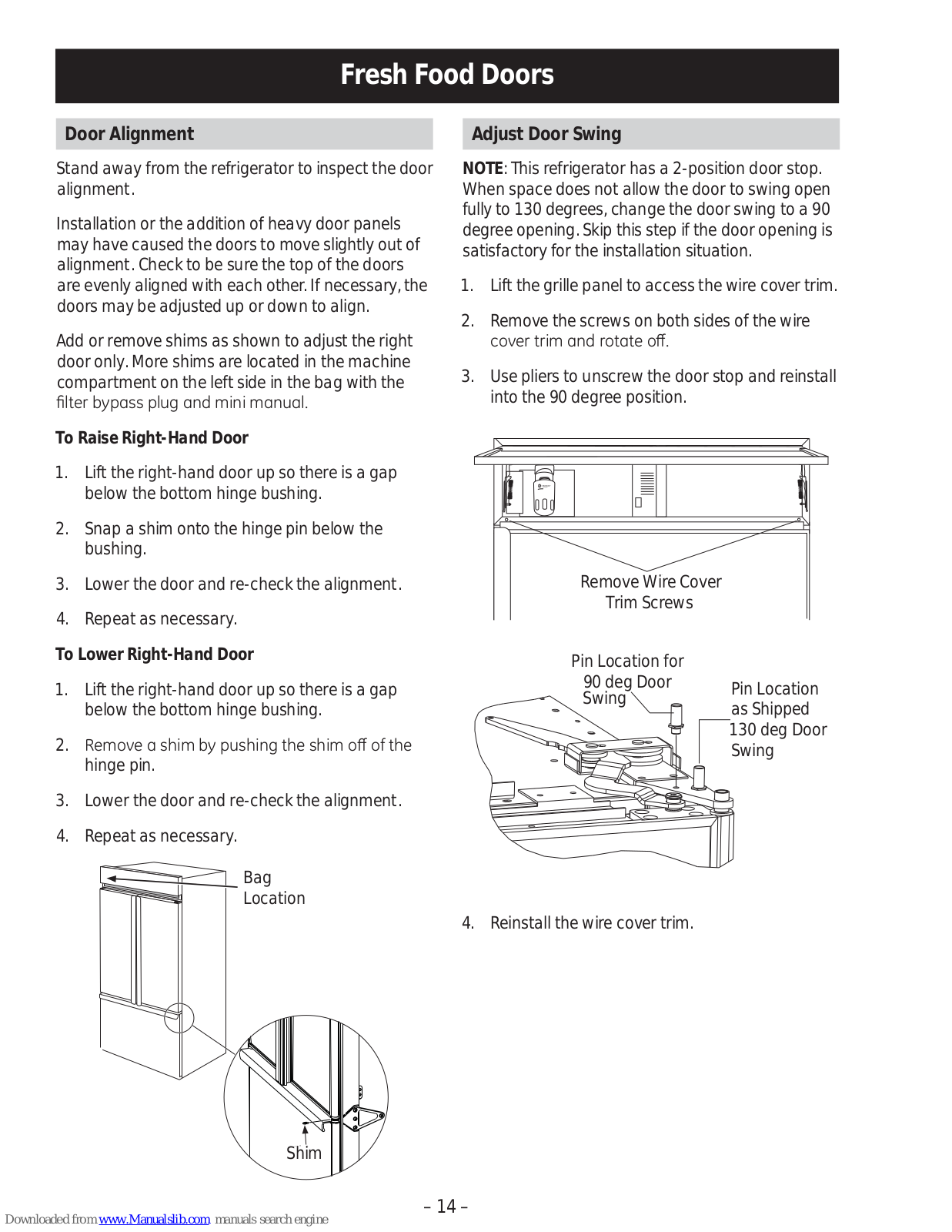 Fresh Food Doors

Door Alignment

Stand away from the refrigerator to inspect the door alignment.

Installation or the addition of heavy door panels may have caused the doors to move slightly out of alignment. Check to be sure the top of the doors are evenly aligned with each other. If necessary, the doors may be adjusted up or down to align.

Add or remove shims as shown to adjust the right door only. More shims are located in the machine compartment on the left side in the bag with the filter bypass plug and mini manual.

To Raise Right-Hand Door

1. Lift the right-hand door up so there is a gap below the bottom hinge bushing.

2. Snap a shim onto the hinge pin below the bushing.

3. Lower the door and re-check the alignment.

4. Repeat as necessary.

To Lower Right-Hand Door

1. Lift the right-hand door up so there is a gap below the bottom hinge bushing.

2. Remove a shim by pushing the shim off of the hinge pin.

3. Lower the door and re-check the alignment.

4. Repeat as necessary.

Bag Location

Shim

Adjust Door Swing

NOTE: This refrigerator has a 2-position door stop. When space does not allow the door to swing open fully to 130 degrees, change the door swing to a 90 degree opening. Skip this step if the door opening is satisfactory for the installation situation.

1. Lift the grille panel to access the wire cover trim.

2. Remove the screws on both sides of the wire cover trim and rotate off.

3. Use pliers to unscrew the door stop and reinstall into the 90 degree position.

Remove Wire Cover Trim Screws

Pin Location for 90 deg Door Swing

Pin Location as Shipped 130 deg Door Swing

4. Reinstall the wire cover trim.

– 14 –

Downloaded from www.Manualslib.com manuals search engine